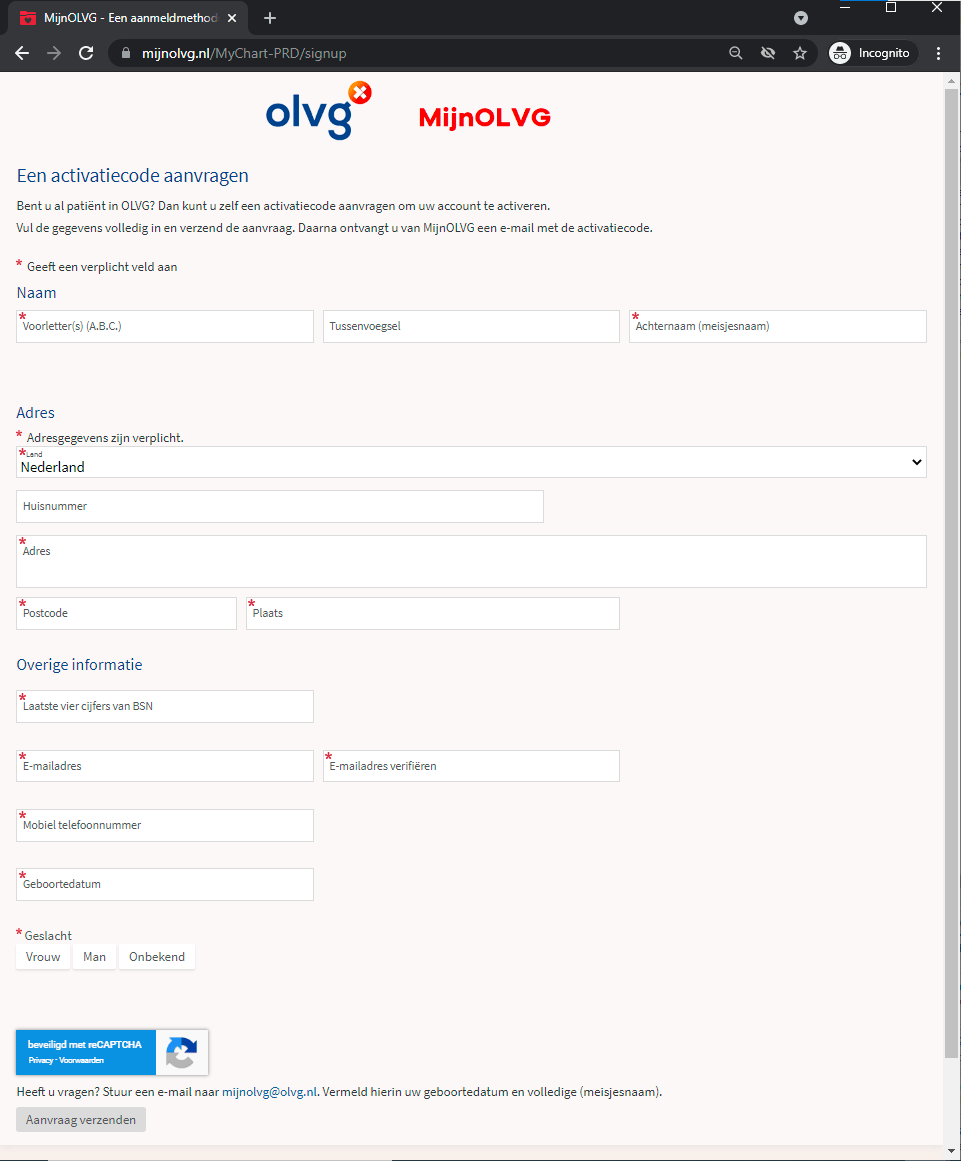 MijnOLVG - Een aanmeldmethod

mijnolvg.nl/MyChart-PRD/signup

Incognito

olvg

MijnOLVG

Een activatiecode aanvragen

Bent u al patiënt in OLVG? Dan kunt u zelf een activatiecode aanvragen om uw account te activeren.

Vul de gegevens volledig in en verzend de aanvraag. Daarna ontvangt u van MijnOLVG een e-mail met de activatiecode.

* Geeft een verplicht veld aan

Naam

* Voorletter(s) (A.B.C.)

Tussenvoegsel

* Achternaam (meisjesnaam)

Adres

* Adresgegevens zijn verplicht.

* Land
Nederland

Huisnummer

* Adres

* Postcode

* Plaats

Overige informatie

* Laatste vier cijfers van BSN

* E-mailadres

* E-mailadres verifiëren

* Mobiel telefoonnummer

* Geboortedatum

* Geslacht

Vrouw Man Onbekend

beveiligd met reCAPTCHA
Privacy - Voorwaarden

Heeft u vragen? Stuur een e-mail naar mijnolvg@olvg.nl. Vermeld hierin uw geboortedatum en volledige (meisjesnaam).

Aanvraag verzenden